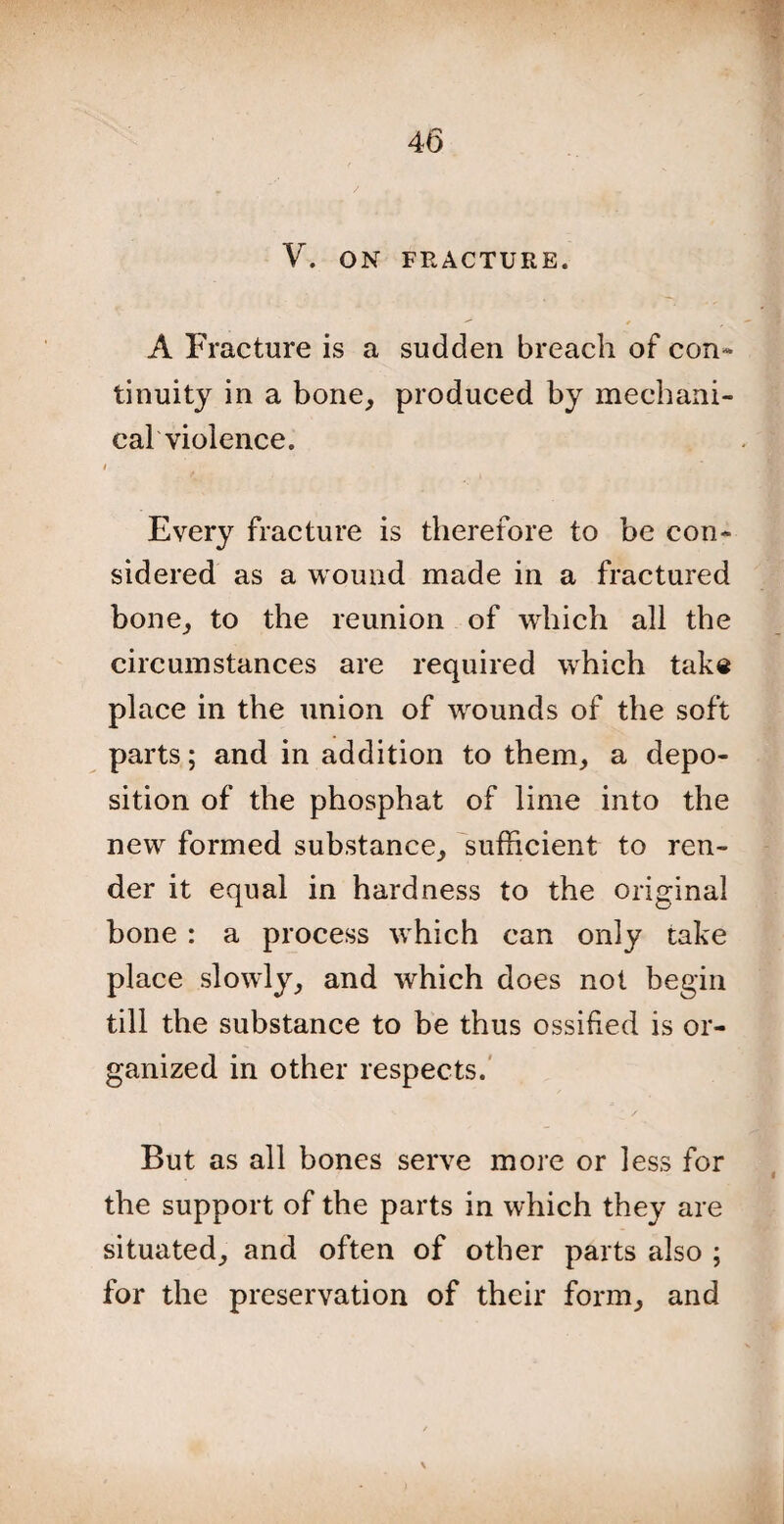 46

V. ON FRACTURE.

A Fracture is a sudden breach of continuity in a bone, produced by mechanical violence.

Every fracture is therefore to be considered as a wound made in a fractured bone, to the reunion of which all the circumstances are required which take place in the union of wounds of the soft parts; and in addition to them, a deposition of the phosphat of lime into the new formed substance, sufficient to render it equal in hardness to the original bone : a process which can only take place slowly, and which does not begin till the substance to be thus ossified is organized in other respects.

But as all bones serve more or less for the support of the parts in which they are situated, and often of other parts also ; for the preservation of their form, and